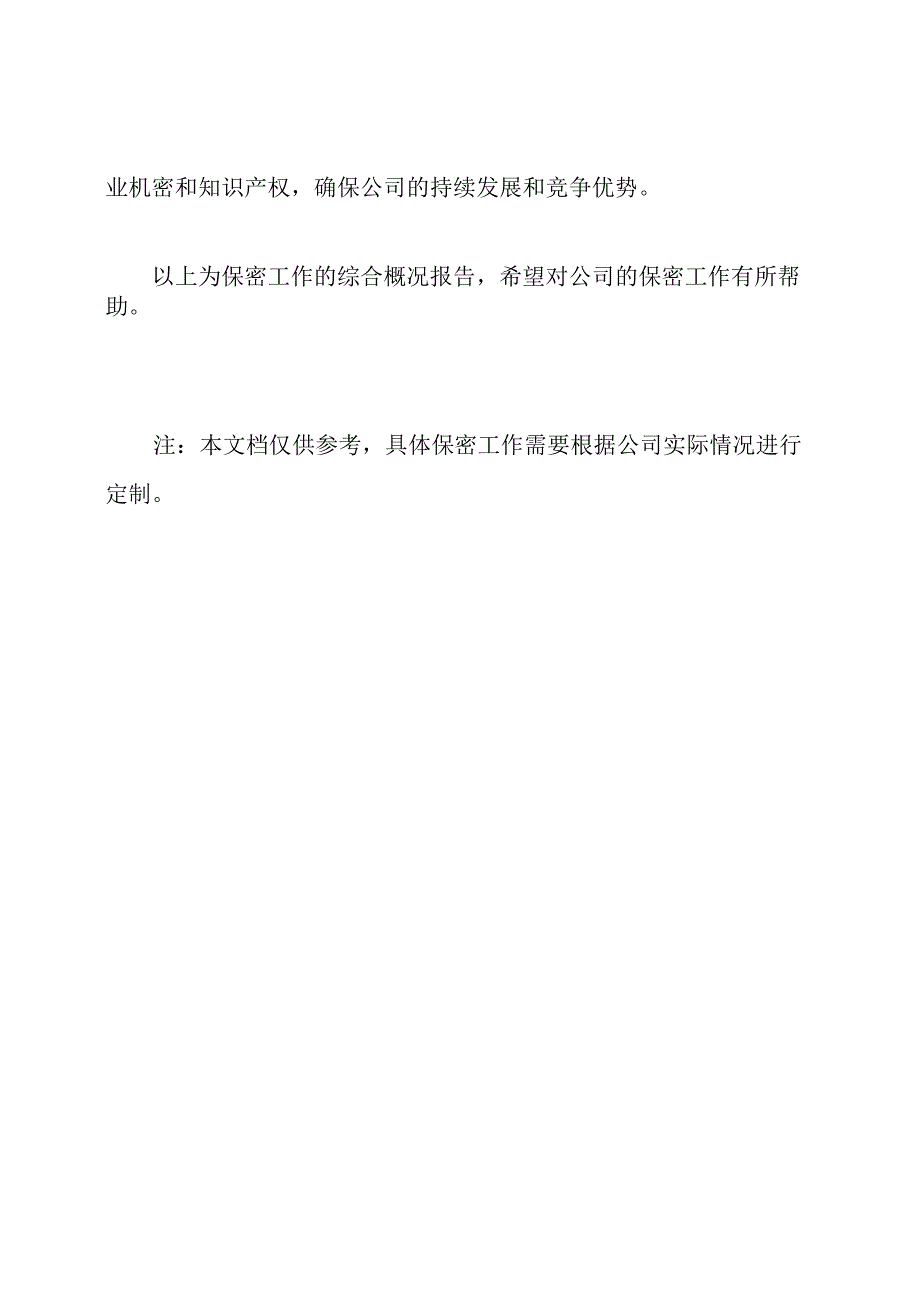 业机密和知识产权，确保公司的持续发展和竞争优势。

以上为保密工作的综合概况报告，希望对公司的保密工作有所帮助。

注：本文档仅供参考，具体保密工作需要根据公司实际情况进行定制。